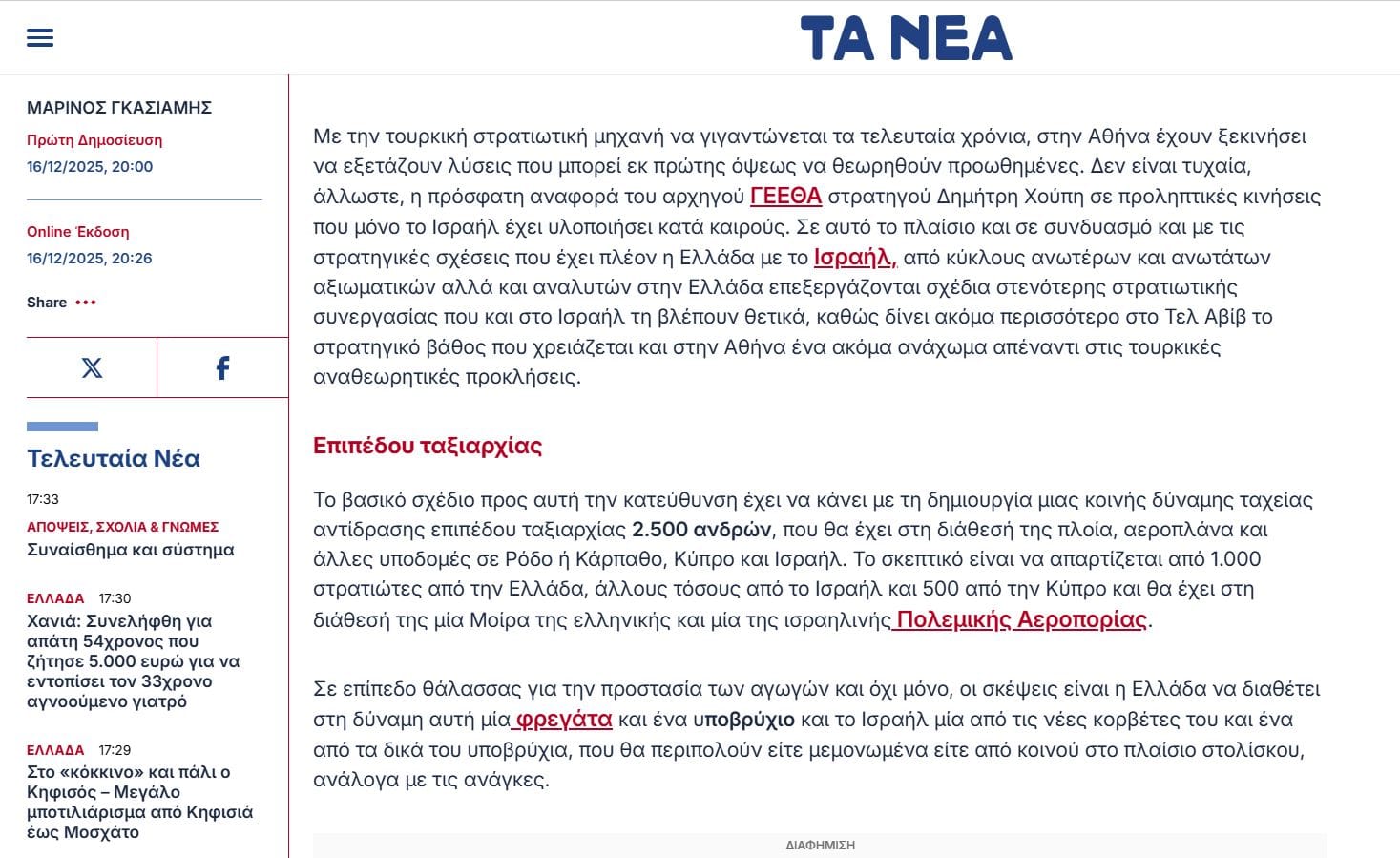 ΤΑ ΝΕΑ

ΜΑΡΙΝΟΣ ΓΚΑΣΙΑΜΗΣ

Πρώτη Δημοσίευση
16/12/2025, 20:00

Online Έκδοση
16/12/2025, 20:26

Share •••

Τελευταία Νέα

17:33
ΑΠΟΨΕΙΣ, ΣΧΟΛΙΑ & ΓΝΩΜΕΣ
Συναίσθημα και σύστημα

ΕΛΛΑΔΑ 17:30
Χανιά: Συνελήφθη για απάτη 54χρονος που ζήτησε 5.000 ευρώ για να εντοπίσει τον 33χρονο αγνοούμενο γιατρό

ΕΛΛΑΔΑ 17:29
Στο «κόκκινο» και πάλι ο Κηφισός – Μεγάλο μποτιλιάρισμα από Κηφισιά έως Μοσχάτο

Με την τουρκική στρατιωτική μηχανή να γιγαντώνεται τα τελευταία χρόνια, στην Αθήνα έχουν ξεκινήσει να εξετάζουν λύσεις που μπορεί εκ πρώτης όψεως να θεωρηθούν προωθημένες. Δεν είναι τυχαία, άλλωστε, η πρόσφατη αναφορά του αρχηγού ΓΕΕΘΑ στρατηγού Δημήτρη Χούπη σε προληπτικές κινήσεις που μόνο το Ισραήλ έχει υλοποιήσει κατά καιρούς. Σε αυτό το πλαίσιο και σε συνδυασμό και με τις στρατηγικές σχέσεις που έχει πλέον η Ελλάδα με το Ισραήλ, από κύκλους ανωτέρων και ανωτάτων αξιωματικών αλλά και αναλυτών στην Ελλάδα επεξεργάζονται σχέδια στενότερης στρατιωτικής συνεργασίας που και στο Ισραήλ τη βλέπουν θετικά, καθώς δίνει ακόμα περισσότερο στο Τελ Αβίβ το στρατηγικό βάθος που χρειάζεται και στην Αθήνα ένα ακόμα ανάχωμα απέναντι στις τουρκικές αναθεωρητικές προκλήσεις.

Επιπέδου ταξιαρχίας

Το βασικό σχέδιο προς αυτή την κατεύθυνση έχει να κάνει με τη δημιουργία μιας κοινής δύναμης ταχείας αντίδρασης επιπέδου ταξιαρχίας 2.500 ανδρών, που θα έχει στη διάθεσή της πλοία, αεροπλάνα και άλλες υποδομές σε Ρόδο ή Κάρπαθο, Κύπρο και Ισραήλ. Το σκεπτικό είναι να απαρτίζεται από 1.000 στρατιώτες από την Ελλάδα, άλλους τόσους από το Ισραήλ και 500 από την Κύπρο και θα έχει στη διάθεσή της μία Μοίρα της ελληνικής και μία της ισραηλινής Πολεμικής Αεροπορίας.

Σε επίπεδο θάλασσας για την προστασία των αγωγών και όχι μόνο, οι σκέψεις είναι η Ελλάδα να διαθέτει στη δύναμη αυτή μία φρεγάτα και ένα υποβρύχιο και το Ισραήλ μία από τις νέες κορβέτες του και ένα από τα δικά του υποβρύχια, που θα περιπολούν είτε μεμονωμένα είτε από κοινού στο πλαίσιο στολίσκου, ανάλογα με τις ανάγκες.

ΔΙΑΦΗΜΙΣΗ